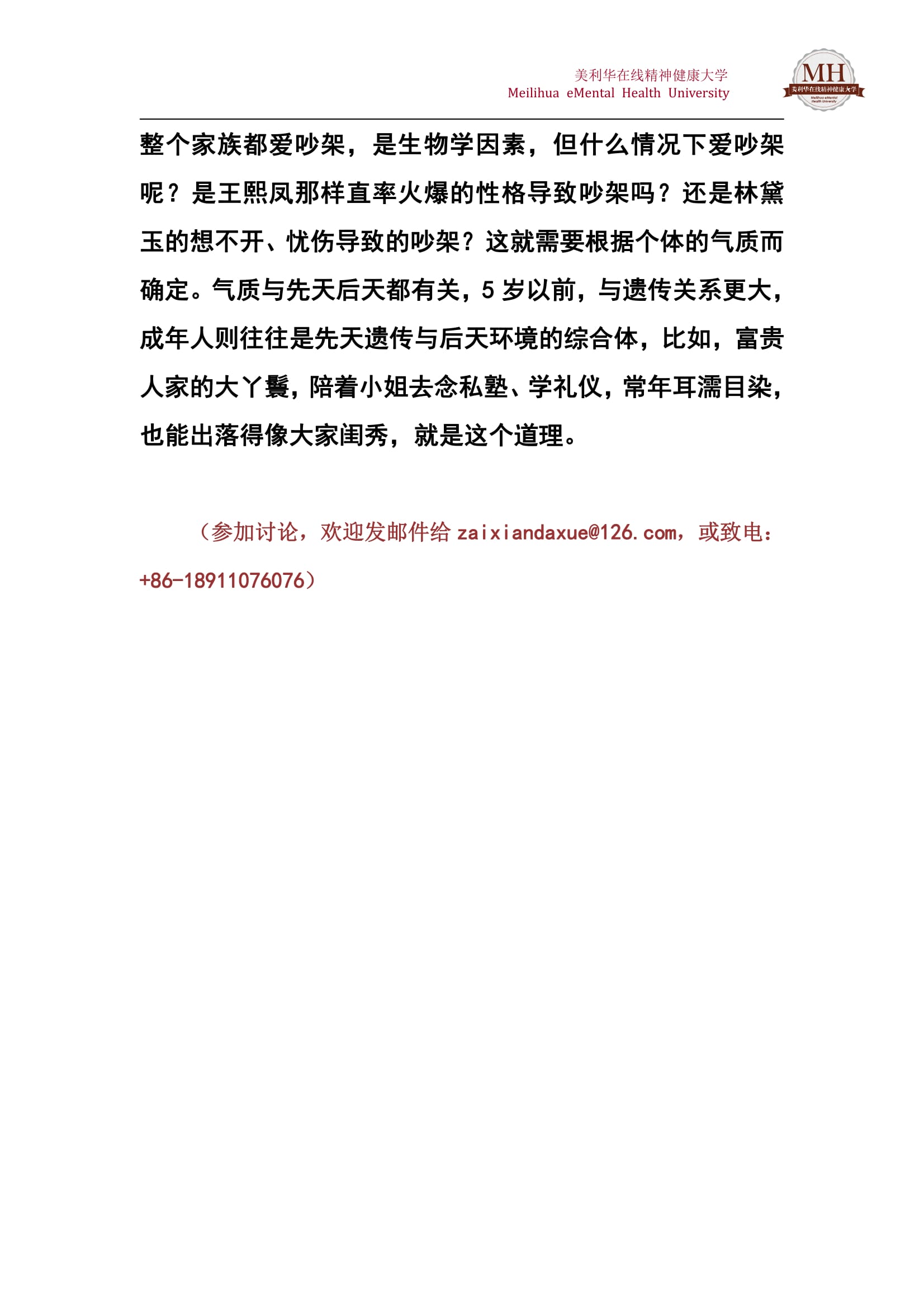 美利华在线精神健康大学
Meilihua eMental Health University

MH
美利华在线精神健康大学
Meilihua eMental Health University

整个家族都爱吵架，是生物学因素，但什么情况下爱吵架呢？是王熙凤那样直率火爆的性格导致吵架吗？还是林黛玉的想不开、忧伤导致的吵架？这就需要根据个体的气质而确定。气质与先天后天都有关，5 岁以前，与遗传关系更大，成年人则往往是先天遗传与后天环境的综合体，比如，富贵人家的大丫鬟，陪着小姐去念私塾、学礼仪，常年耳濡目染，也能出落得像大家闺秀，就是这个道理。

（参加讨论，欢迎发邮件给 zaixiandaxue@126.com，或致电：+86-18911076076）